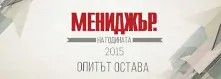 МЕНИДЖЪР.
НА ГОДИНАТА
2015
ОПИТЪТ ОСТАВА